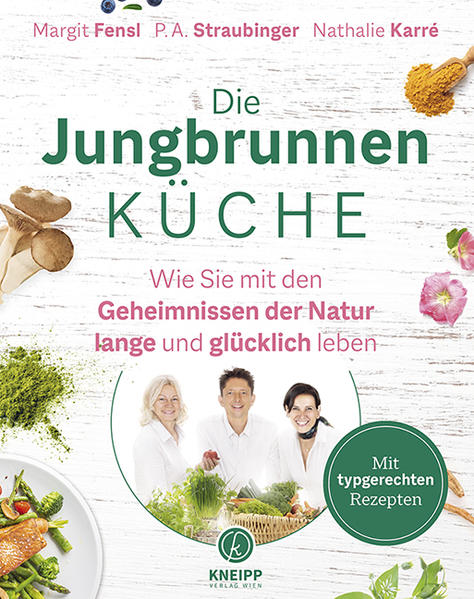 Margit Fensl P. A. Straubinger Nathalie Karré

Die
Jungbrunnen
KÜCHE

Wie Sie mit den Geheimnissen der Natur lange und glücklich leben

Mit typgerechten Rezepten

KNEIPP
VERLAG WIEN